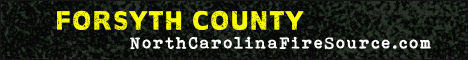 FORSYTH COUNTY
NorthCarolinaFireSource.com